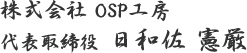 株式会社 OSP工房
代表取締役 日和佐 憲厳